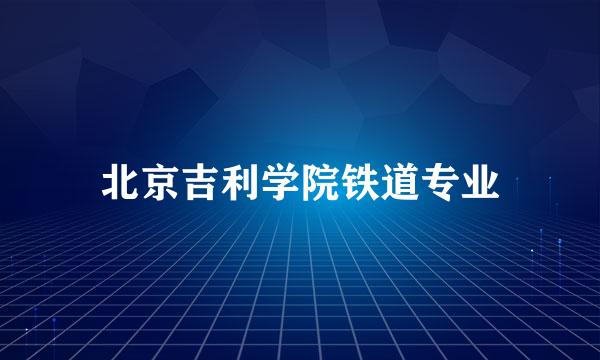 北京吉利学院铁道专业